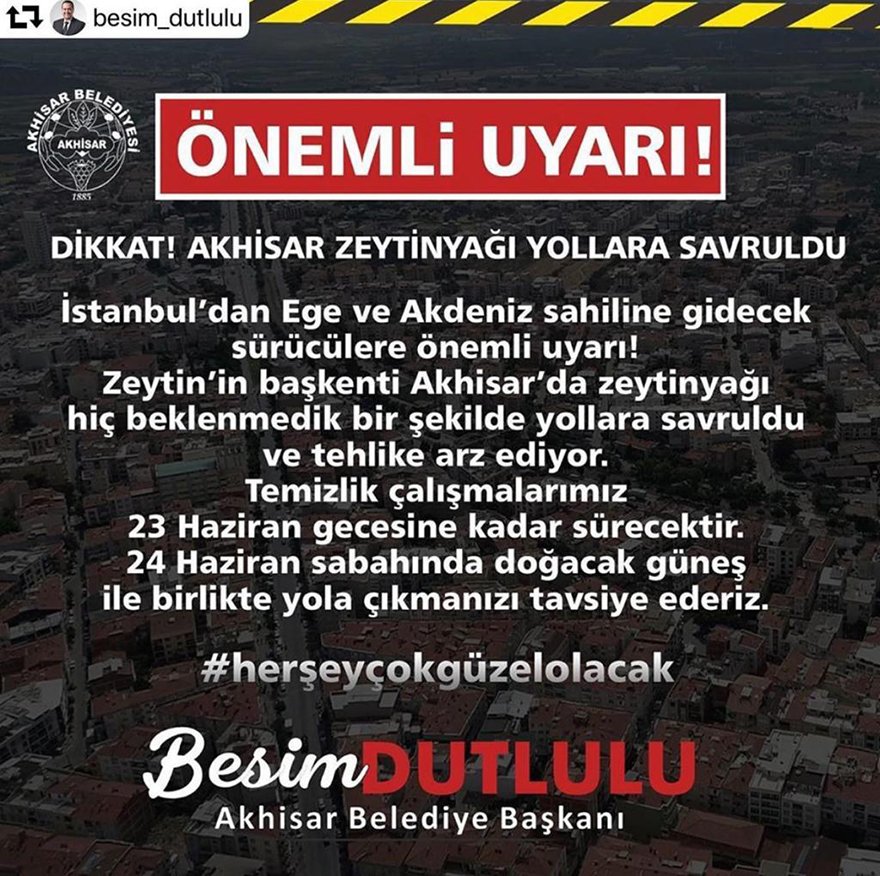 besim_dutlulu

AKHİSAR BELEDİYESİ
AKHİSAR
1885

ÖNEMLİ UYARI!

DİKKAT! AKHİSAR ZEYTİNYAĞI YOLLARA SAVRULDU

İstanbul'dan Ege ve Akdeniz sahiline gidecek sürücülere önemli uyarı! Zeytin'in başkenti Akhisar'da zeytinyağı hiç beklenmedik bir şekilde yollara savruldu ve tehlike arz ediyor. Temizlik çalışmalarımız 23 Haziran gecesine kadar sürecektir. 24 Haziran sabahında doğacak güneş ile birlikte yola çıkmanızı tavsiye ederiz.

#herşeyçokgüzelolacak

Besim DUTLULU
Akhisar Belediye Başkanı